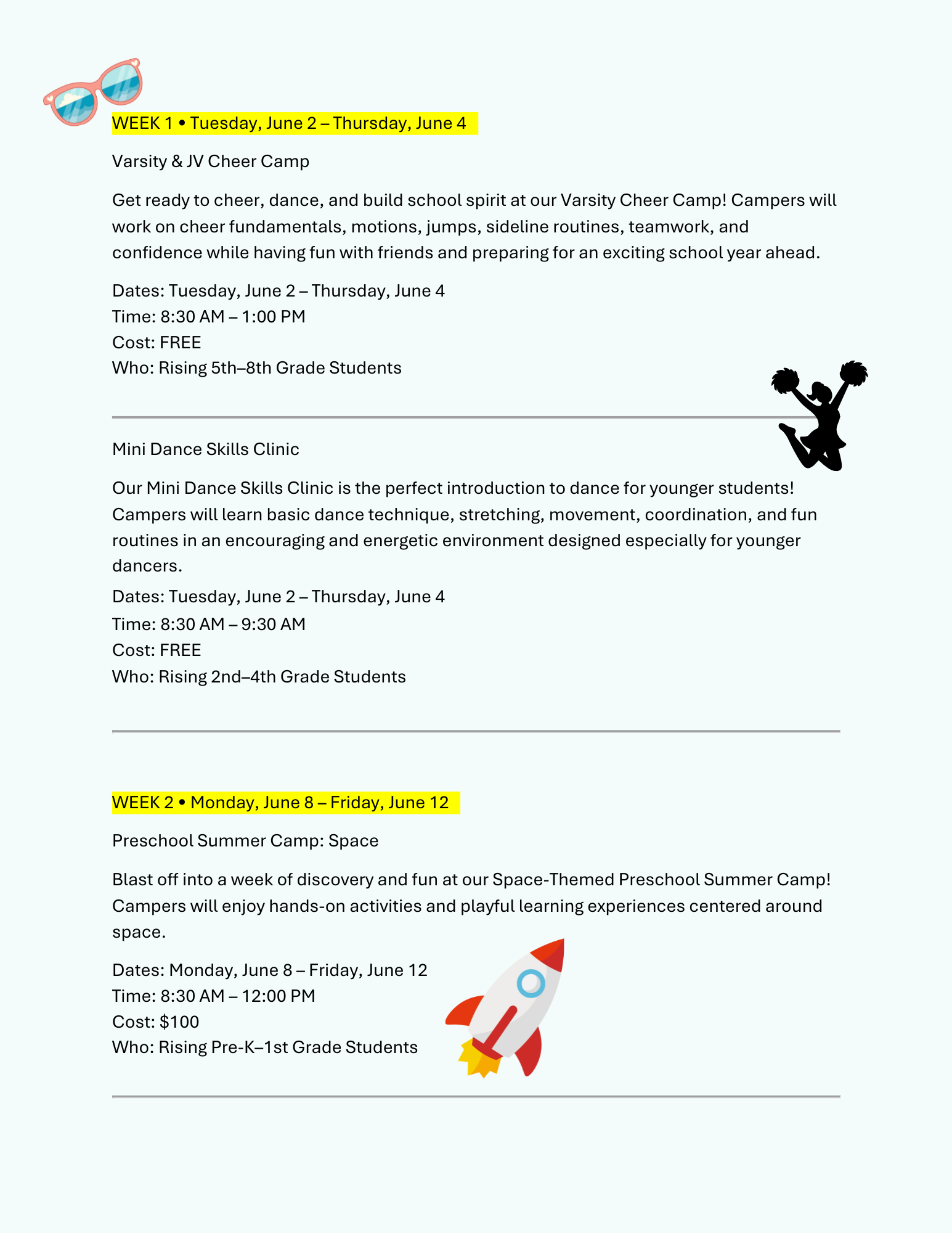 WEEK 1 • Tuesday, June 2 – Thursday, June 4

Varsity & JV Cheer Camp

Get ready to cheer, dance, and build school spirit at our Varsity Cheer Camp! Campers will work on cheer fundamentals, motions, jumps, sideline routines, teamwork, and confidence while having fun with friends and preparing for an exciting school year ahead.

Dates: Tuesday, June 2 – Thursday, June 4
Time: 8:30 AM – 1:00 PM
Cost: FREE
Who: Rising 5th–8th Grade Students

Mini Dance Skills Clinic

Our Mini Dance Skills Clinic is the perfect introduction to dance for younger students! Campers will learn basic dance technique, stretching, movement, coordination, and fun routines in an encouraging and energetic environment designed especially for younger dancers.

Dates: Tuesday, June 2 – Thursday, June 4
Time: 8:30 AM – 9:30 AM
Cost: FREE
Who: Rising 2nd–4th Grade Students

WEEK 2 • Monday, June 8 – Friday, June 12

Preschool Summer Camp: Space

Blast off into a week of discovery and fun at our Space-Themed Preschool Summer Camp! Campers will enjoy hands-on activities and playful learning experiences centered around space.

Dates: Monday, June 8 – Friday, June 12
Time: 8:30 AM – 12:00 PM
Cost: $100
Who: Rising Pre-K–1st Grade Students